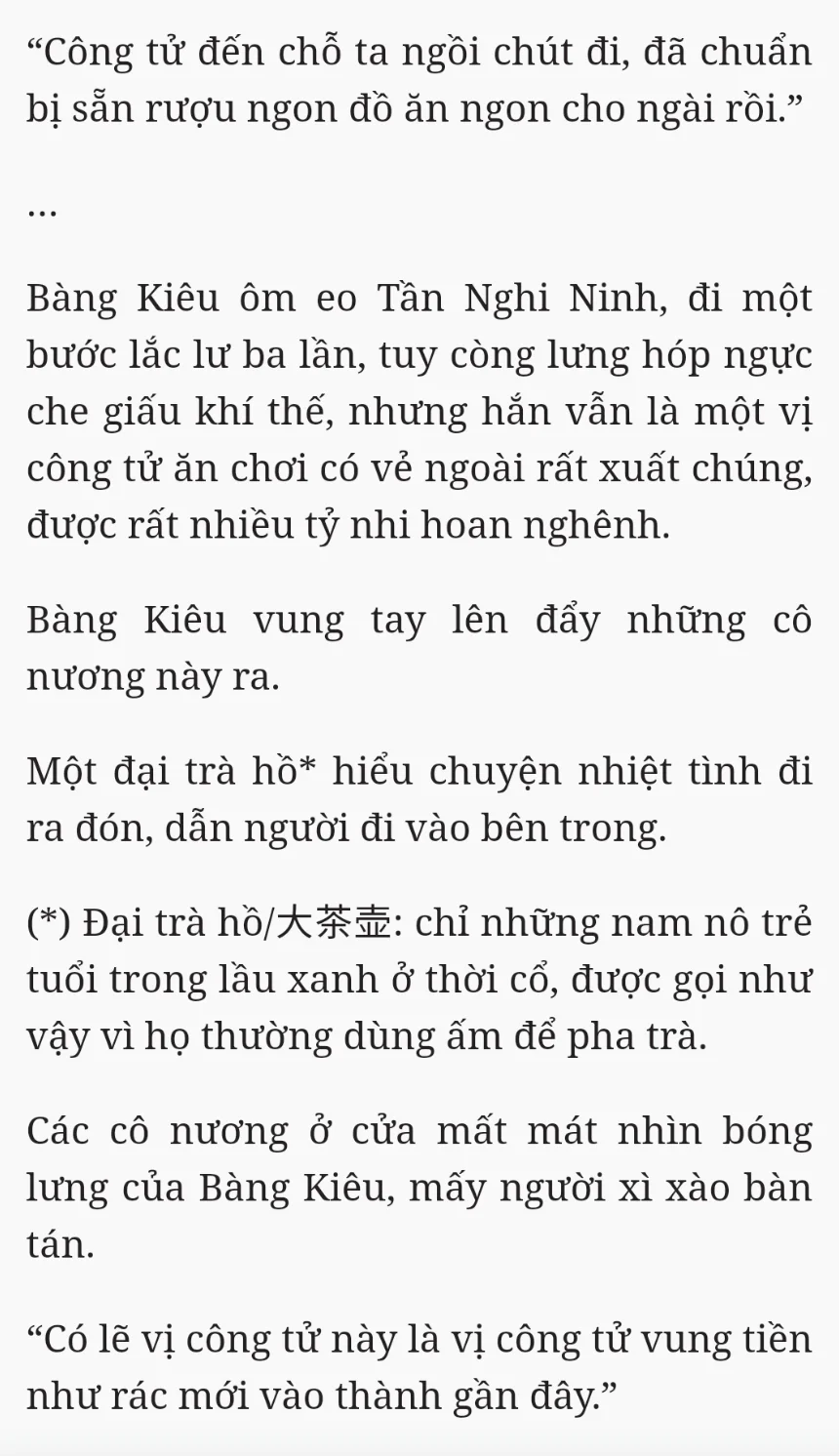 “Công tử đến chỗ ta ngồi chút đi, đã chuẩn bị sẵn rượu ngon đồ ăn ngon cho ngài rồi.”

…

Bàng Kiêu ôm eo Tần Nghi Ninh, đi một bước lắc lư ba lần, tuy còng lưng hóp ngực che giấu khí thế, nhưng hắn vẫn là một vị công tử ăn chơi có vẻ ngoài rất xuất chúng, được rất nhiều tỷ nhi hoan nghênh.

Bàng Kiêu vung tay lên đẩy những cô nương này ra.

Một đại trà hồ* hiểu chuyện nhiệt tình đi ra đón, dẫn người đi vào bên trong.

(*) Đại trà hồ/大茶壶: chỉ những nam nô trẻ tuổi trong lầu xanh ở thời cổ, được gọi như vậy vì họ thường dùng ấm để pha trà.

Các cô nương ở cửa mất mát nhìn bóng lưng của Bàng Kiêu, mấy người xì xào bàn tán.

“Có lẽ vị công tử này là vị công tử vung tiền như rác mới vào thành gần đây.”